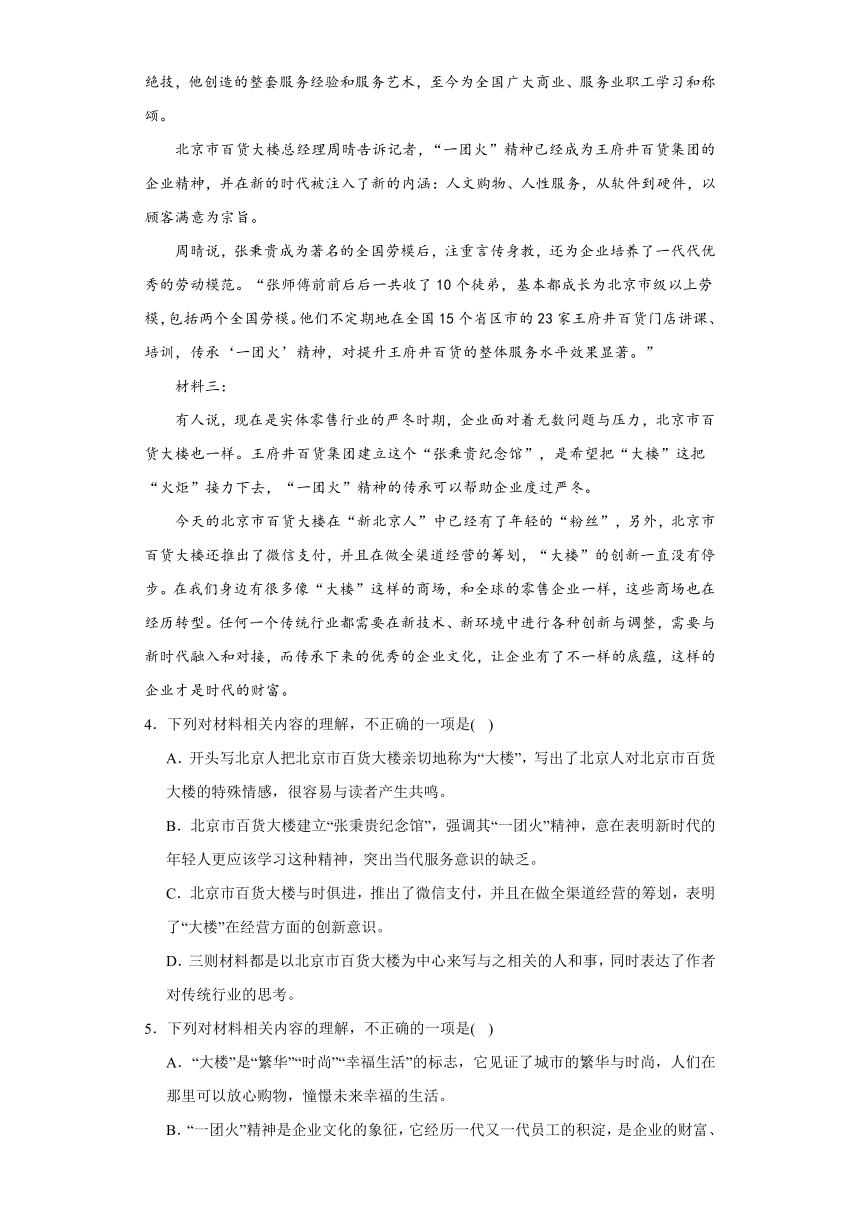 绝技，他创造的整套服务经验和服务艺术，至今为全国广大商业、服务业职工学习和称颂。

北京市百货大楼总经理周晴告诉记者，“一团火”精神已经成为王府井百货集团的企业精神，并在新的时代被注入了新的内涵：人文购物、人性服务，从软件到硬件，以顾客满意为宗旨。

周晴说，张秉贵成为著名的全国劳模后，注重言传身教，还为企业培养了一代代优秀的劳动模范。“张师傅前前后后一共收了10个徒弟，基本都成长为北京市级以上劳模，包括两个全国劳模。他们不定期地在全国15个省区市的23家王府井百货门店讲课、培训，传承‘一团火’精神，对提升王府井百货的整体服务水平效果显著。”

材料三：

有人说，现在是实体零售行业的严冬时期，企业面对着无数问题与压力，北京市百货大楼也一样。王府井百货集团建立这个“张秉贵纪念馆”，是希望把“大楼”这把“火炬”接力下去，“一团火”精神的传承可以帮助企业度过严冬。

今天的北京市百货大楼在“新北京人”中已经有了年轻的“粉丝”，另外，北京市百货大楼还推出了微信支付，并且在做全渠道经营的筹划，“大楼”的创新一直没有停步。在我们身边有很多像“大楼”这样的商场，和全球的零售企业一样，这些商场也在经历转型。任何一个传统行业都需要在新技术、新环境中进行各种创新与调整，需要与新时代融入和对接，而传承下来的优秀的企业文化，让企业有了不一样的底蕴，这样的企业才是时代的财富。

4．下列对材料相关内容的理解，不正确的一项是(　)

A．开头写北京人把北京市百货大楼亲切地称为“大楼”，写出了北京人对北京市百货大楼的特殊情感，很容易与读者产生共鸣。

B．北京市百货大楼建立“张秉贵纪念馆”，强调其“一团火”精神，意在表明新时代的年轻人更应该学习这种精神，突出当代服务意识的缺乏。

C．北京市百货大楼与时俱进，推出了微信支付，并且在做全渠道经营的筹划，表明了“大楼”在经营方面的创新意识。

D．三则材料都是以北京市百货大楼为中心来写与之相关的人和事，同时表达了作者对传统行业的思考。

5．下列对材料相关内容的理解，不正确的一项是(　)

A．“大楼”是“繁华”“时尚”“幸福生活”的标志，它见证了城市的繁华与时尚，人们在那里可以放心购物，憧憬未来幸福的生活。

B．“一团火”精神是企业文化的象征，它经历一代又一代员工的积淀，是企业的财富、